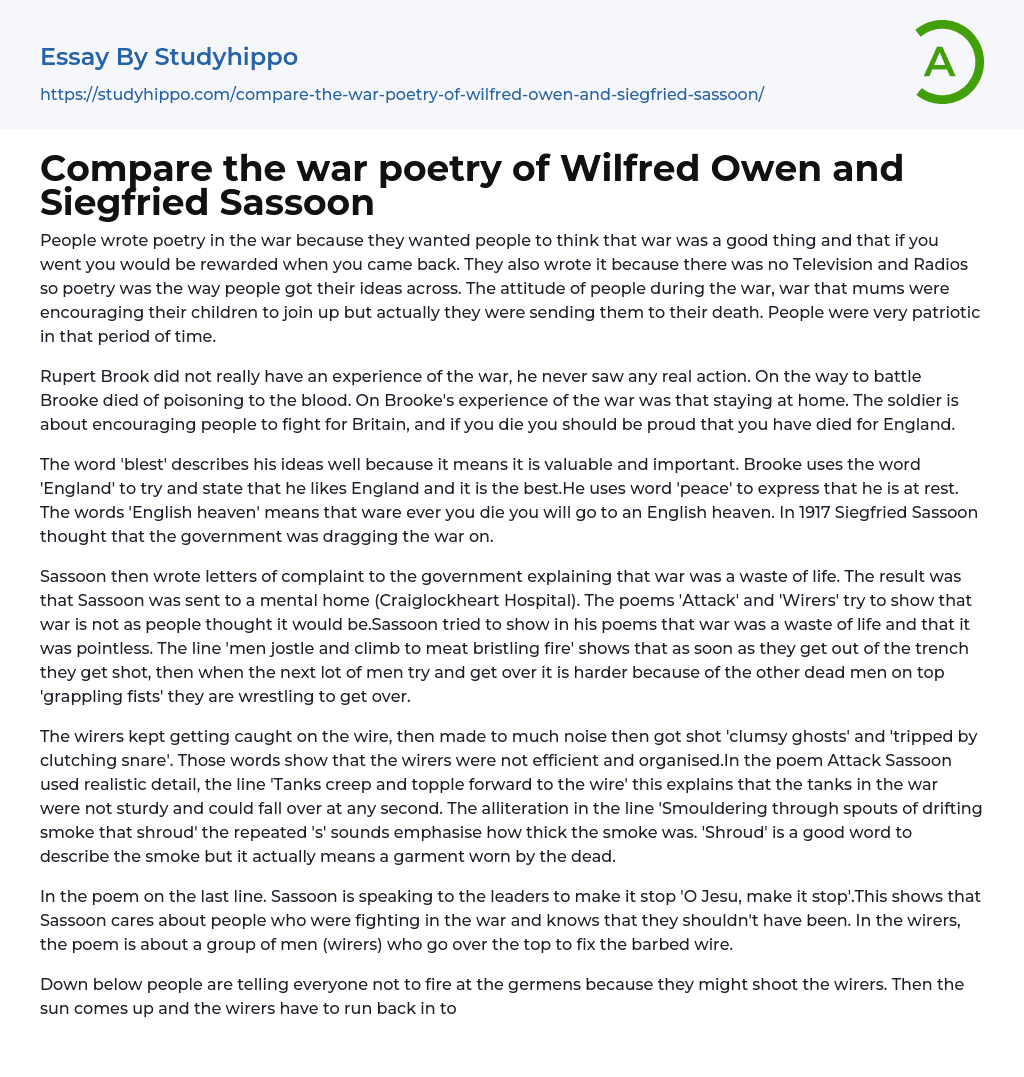 Essay By Studyhippo
https://studyhippo.com/compare-the-war-poetry-of-wilfred-owen-and-siegfried-sassoon/

A

Compare the war poetry of Wilfred Owen and Siegfried Sassoon

People wrote poetry in the war because they wanted people to think that war was a good thing and that if you went you would be rewarded when you came back. They also wrote it because there was no Television and Radios so poetry was the way people got their ideas across. The attitude of people during the war, war that mums were encouraging their children to join up but actually they were sending them to their death. People were very patriotic in that period of time.

Rupert Brook did not really have an experience of the war, he never saw any real action. On the way to battle Brooke died of poisoning to the blood. On Brooke's experience of the war was that staying at home. The soldier is about encouraging people to fight for Britain, and if you die you should be proud that you have died for England.

The word 'blest' describes his ideas well because it means it is valuable and important. Brooke uses the word 'England' to try and state that he likes England and it is the best.He uses word 'peace' to express that he is at rest. The words 'English heaven' means that ware ever you die you will go to an English heaven. In 1917 Siegfried Sassoon thought that the government was dragging the war on.

Sassoon then wrote letters of complaint to the government explaining that war was a waste of life. The result was that Sassoon was sent to a mental home (Craiglockheart Hospital). The poems 'Attack' and 'Wirers' try to show that war is not as people thought it would be.Sassoon tried to show in his poems that war was a waste of life and that it was pointless. The line 'men jostle and climb to meat bristling fire' shows that as soon as they get out of the trench they get shot, then when the next lot of men try and get over it is harder because of the other dead men on top 'grappling fists' they are wrestling to get over.

The wirers kept getting caught on the wire, then made to much noise then got shot 'clumsy ghosts' and 'tripped by clutching snare'. Those words show that the wirers were not efficient and organised.In the poem Attack Sassoon used realistic detail, the line 'Tanks creep and topple forward to the wire' this explains that the tanks in the war were not sturdy and could fall over at any second. The alliteration in the line 'Smouldering through spouts of drifting smoke that shroud' the repeated 's' sounds emphasise how thick the smoke was. 'Shroud' is a good word to describe the smoke but it actually means a garment worn by the dead.

In the poem on the last line. Sassoon is speaking to the leaders to make it stop 'O Jesu, make it stop'.This shows that Sassoon cares about people who were fighting in the war and knows that they shouldn't have been. In the wirers, the poem is about a group of men (wirers) who go over the top to fix the barbed wire.

Down below people are telling everyone not to fire at the germens because they might shoot the wirers. Then the sun comes up and the wirers have to run back in to